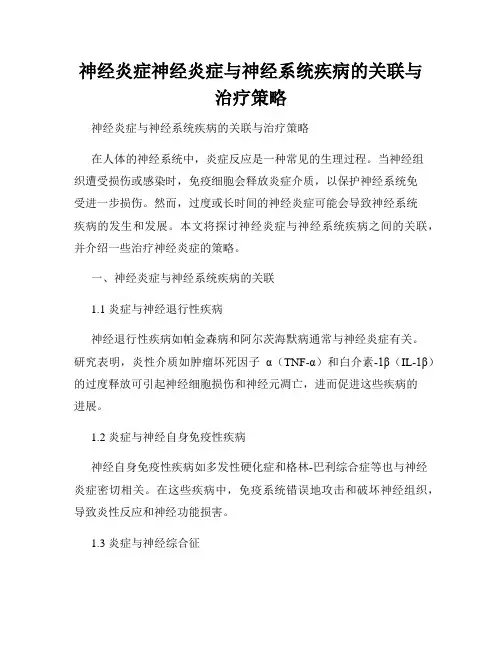 神经炎症神经炎症与神经系统疾病的关联与治疗策略

神经炎症与神经系统疾病的关联与治疗策略

在人体的神经系统中，炎症反应是一种常见的生理过程。当神经组织遭受损伤或感染时，免疫细胞会释放炎症介质，以保护神经系统免受进一步损伤。然而，过度或长时间的神经炎症可能会导致神经系统疾病的发生和发展。本文将探讨神经炎症与神经系统疾病之间的关联，并介绍一些治疗神经炎症的策略。

一、神经炎症与神经系统疾病的关联

1.1 炎症与神经退行性疾病

神经退行性疾病如帕金森病和阿尔茨海默病通常与神经炎症有关。研究表明，炎性介质如肿瘤坏死因子 α（TNF-α）和白介素-1β（IL-1β）的过度释放可引起神经细胞损伤和神经元凋亡，进而促进这些疾病的进展。

1.2 炎症与神经自身免疫性疾病

神经自身免疫性疾病如多发性硬化症和格林-巴利综合症等也与神经炎症密切相关。在这些疾病中，免疫系统错误地攻击和破坏神经组织，导致炎性反应和神经功能损害。

1.3 炎症与神经综合征